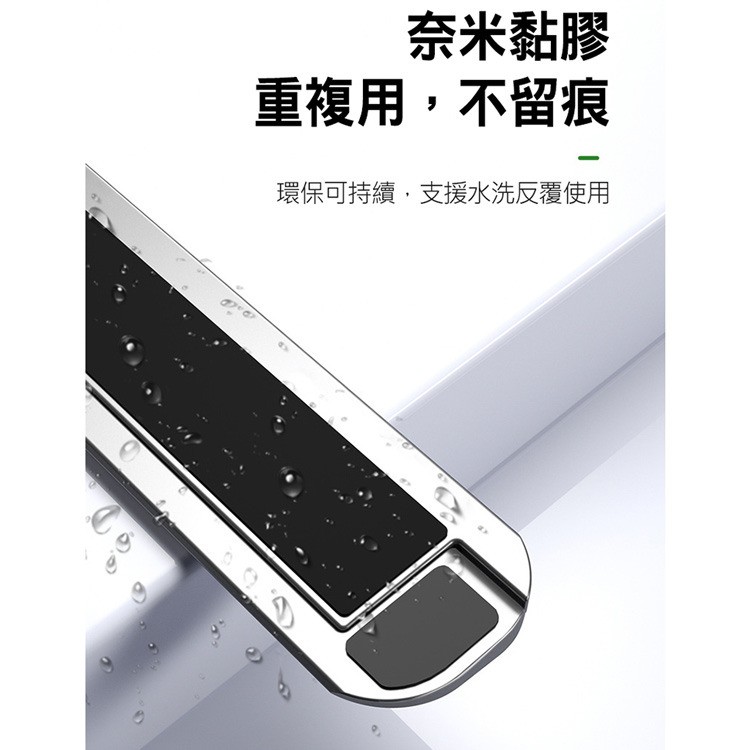 奈米黏膠
重複用，不留痕

環保可持續，支援水洗反覆使用